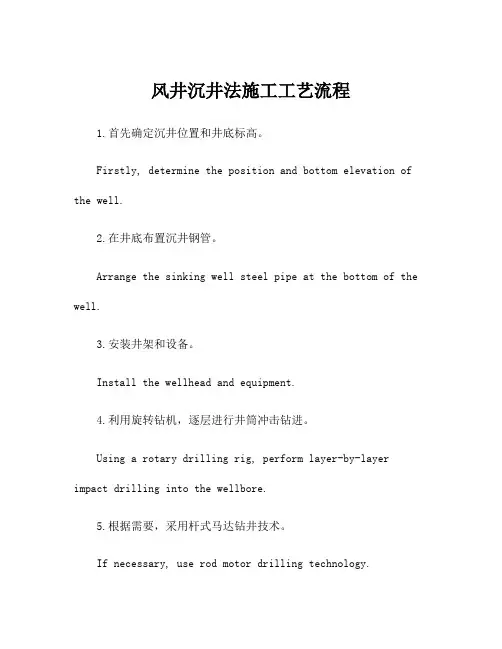 风井沉井法施工工艺流程

1.首先确定沉井位置和井底标高。

Firstly, determine the position and bottom elevation of the well.

2.在井底布置沉井钢管。

Arrange the sinking well steel pipe at the bottom of the well.

3.安装井架和设备。

Install the wellhead and equipment.

4.利用旋转钻机，逐层进行井筒冲击钻进。

Using a rotary drilling rig, perform layer-by-layer impact drilling into the wellbore.

5.根据需要，采用杆式马达钻井技术。

If necessary, use rod motor drilling technology.